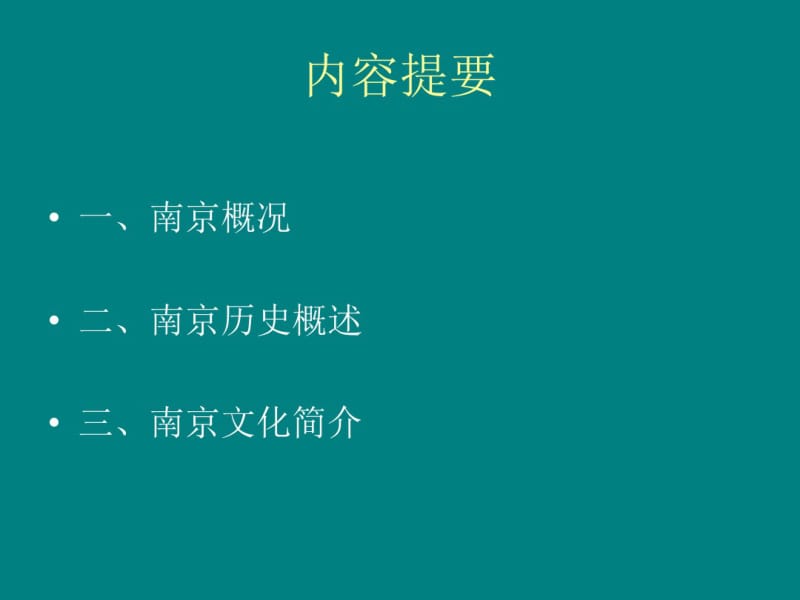 内容提要

• 一、南京概况

• 二、南京历史概述

• 三、南京文化简介